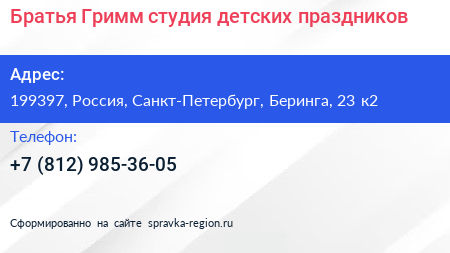 Братья Гримм студия детских праздников

Адрес:

199397, Россия, Санкт-Петербург, Беринга, 23 к2

Телефон:

+7 (812) 985-36-05

Сформированно на сайте spravka-region.ru